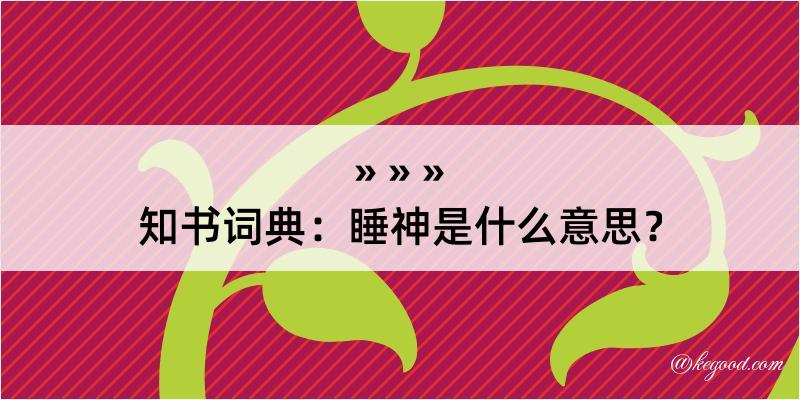 » » »
知书词典：睡神是什么意思？
@kegood.com